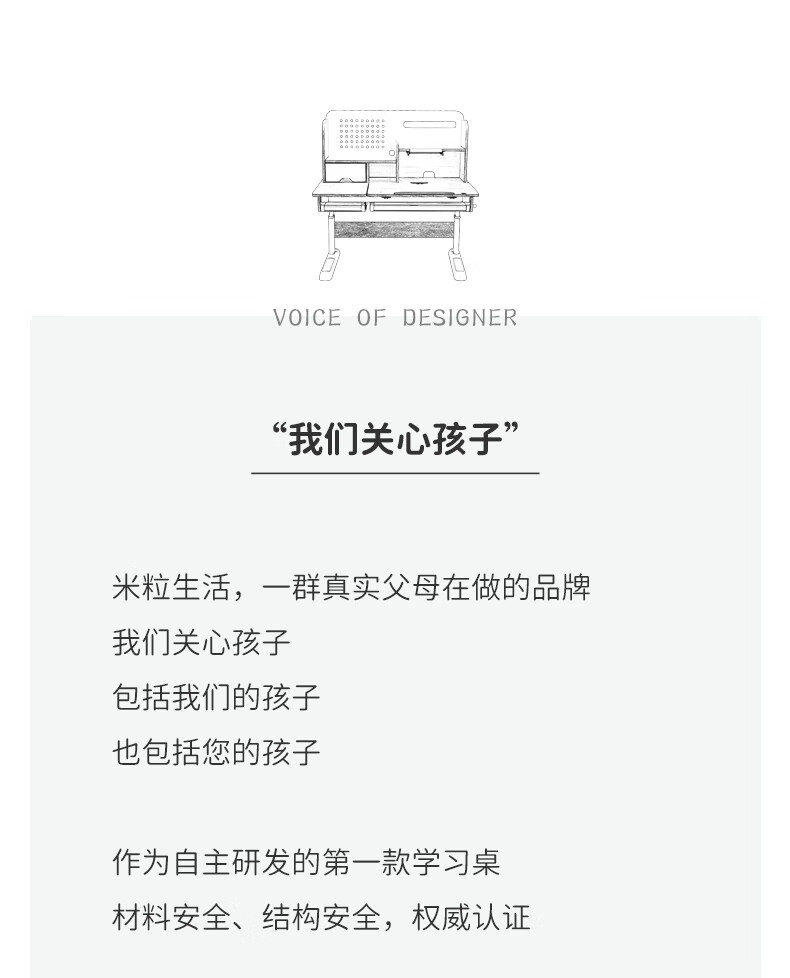 VOICE OF DESIGNER

“我们关心孩子”

米粒生活，一群真实父母在做的品牌
我们关心孩子
包括我们的孩子
也包括您的孩子

作为自主研发的第一款学习桌
材料安全、结构安全，权威认证